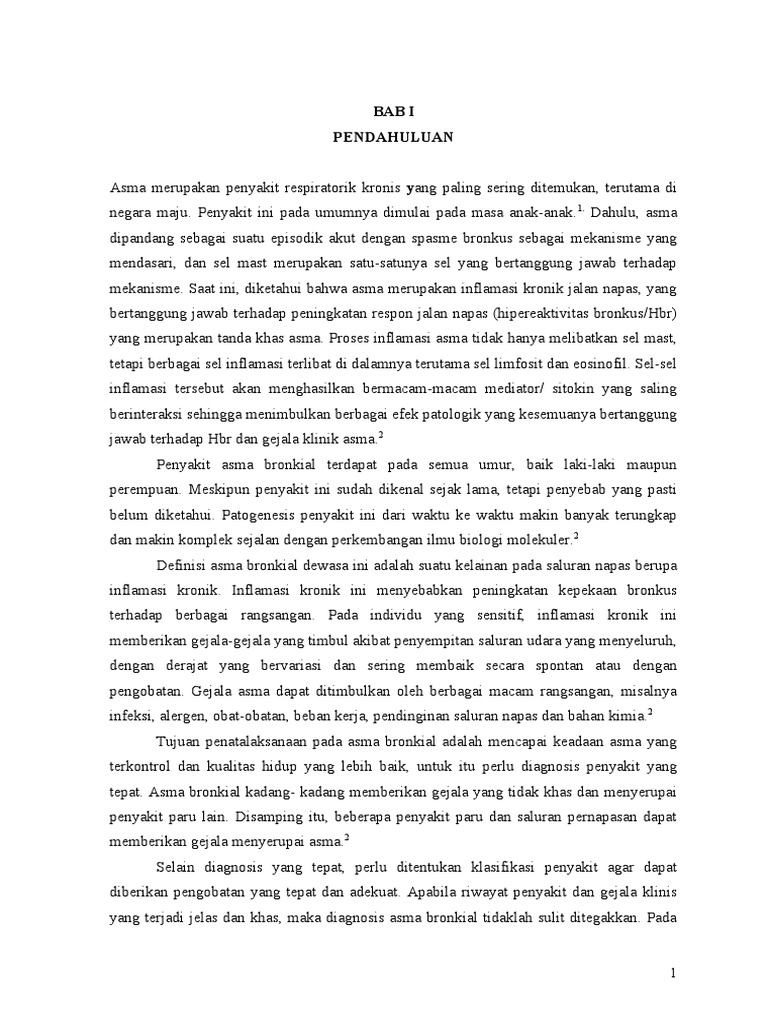 BAB I
PENDAHULUAN

Asma merupakan penyakit respiratorik kronis yang paling sering ditemukan, terutama di negara maju. Penyakit ini pada umumnya dimulai pada masa anak-anak.$^{1.}$ Dahulu, asma dipandang sebagai suatu episodik akut dengan spasme bronkus sebagai mekanisme yang mendasari, dan sel mast merupakan satu-satunya sel yang bertanggung jawab terhadap mekanisme. Saat ini, diketahui bahwa asma merupakan inflamasi kronik jalan napas, yang bertanggung jawab terhadap peningkatan respon jalan napas (hipereaktivitas bronkus/Hbr) yang merupakan tanda khas asma. Proses inflamasi asma tidak hanya melibatkan sel mast, tetapi berbagai sel inflamasi terlibat di dalamnya terutama sel limfosit dan eosinofil. Sel-sel inflamasi tersebut akan menghasilkan bermacam-macam mediator/ sitokin yang saling berinteraksi sehingga menimbulkan berbagai efek patologik yang kesemuanya bertanggung jawab terhadap Hbr dan gejala klinik asma.$^{2}$

Penyakit asma bronkial terdapat pada semua umur, baik laki-laki maupun perempuan. Meskipun penyakit ini sudah dikenal sejak lama, tetapi penyebab yang pasti belum diketahui. Patogenesis penyakit ini dari waktu ke waktu makin banyak terungkap dan makin komplek sejalan dengan perkembangan ilmu biologi molekuler.$^{2}$

Definisi asma bronkial dewasa ini adalah suatu kelainan pada saluran napas berupa inflamasi kronik. Inflamasi kronik ini menyebabkan peningkatan kepekaan bronkus terhadap berbagai rangsangan. Pada individu yang sensitif, inflamasi kronik ini memberikan gejala-gejala yang timbul akibat penyempitan saluran udara yang menyeluruh, dengan derajat yang bervariasi dan sering membaik secara spontan atau dengan pengobatan. Gejala asma dapat ditimbulkan oleh berbagai macam rangsangan, misalnya infeksi, alergen, obat-obatan, beban kerja, pendinginan saluran napas dan bahan kimia.$^{2}$

Tujuan penatalaksanaan pada asma bronkial adalah mencapai keadaan asma yang terkontrol dan kualitas hidup yang lebih baik, untuk itu perlu diagnosis penyakit yang tepat. Asma bronkial kadang- kadang memberikan gejala yang tidak khas dan menyerupai penyakit paru lain. Disamping itu, beberapa penyakit paru dan saluran pernapasan dapat memberikan gejala menyerupai asma.$^{2}$

Selain diagnosis yang tepat, perlu ditentukan klasifikasi penyakit agar dapat diberikan pengobatan yang tepat dan adekuat. Apabila riwayat penyakit dan gejala klinis yang terjadi jelas dan khas, maka diagnosis asma bronkial tidaklah sulit ditegakkan. Pada

1